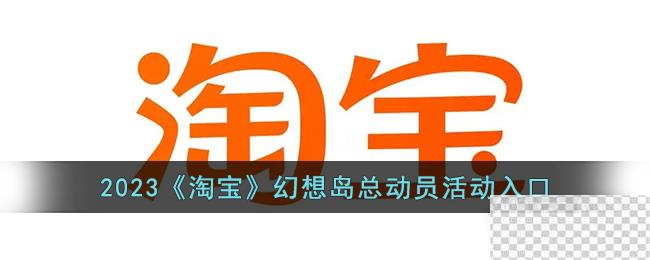 淘宝

2023《淘宝》幻想岛总动员活动入口